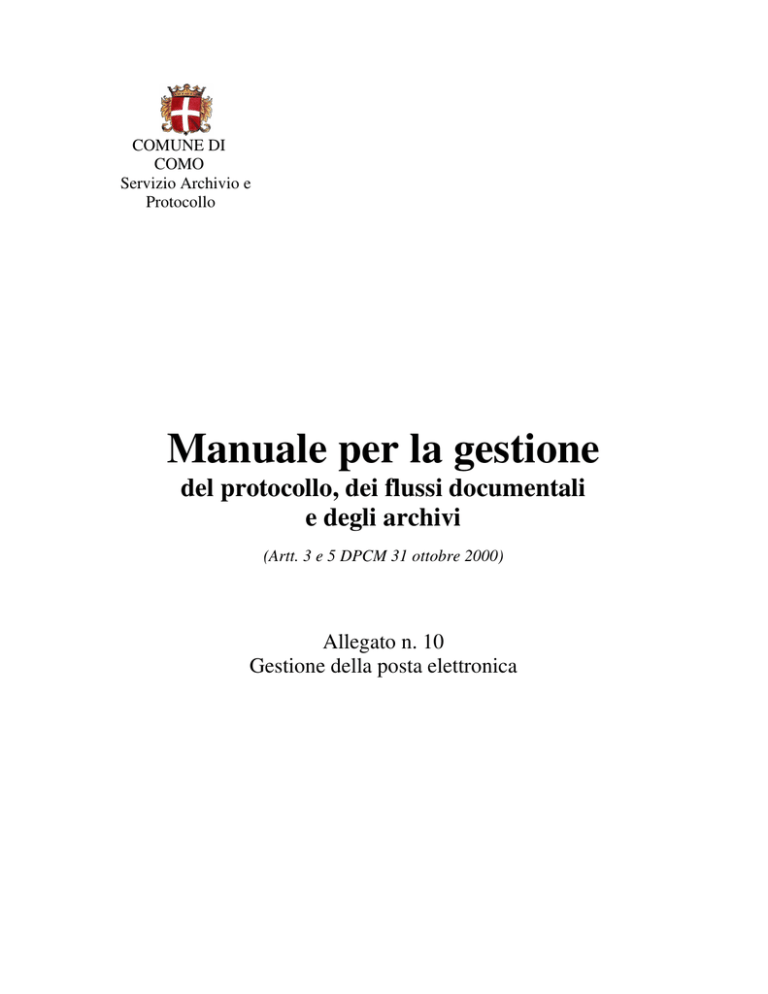 COMUNE DI COMO
Servizio Archivio e Protocollo

Manuale per la gestione
del protocollo, dei flussi documentali e degli archivi

(Artt. 3 e 5 DPCM 31 ottobre 2000)

Allegato n. 10
Gestione della posta elettronica